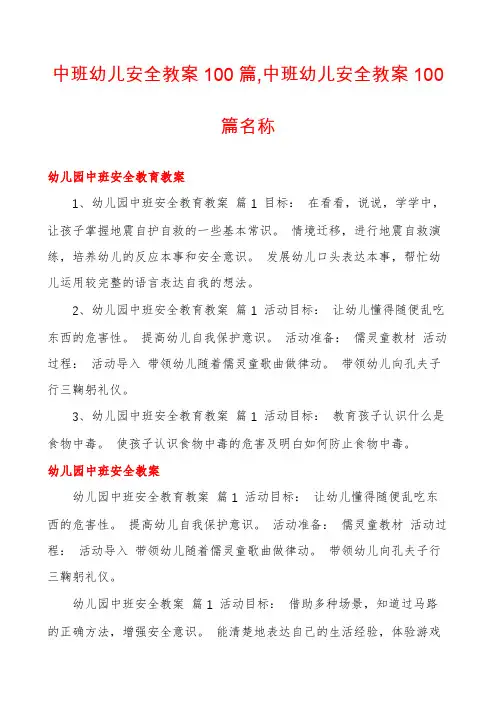 中班幼儿安全教案100篇,中班幼儿安全教案100篇名称

幼儿园中班安全教育教案

1、幼儿园中班安全教育教案 篇1 目标： 在看看，说说，学学中，让孩子掌握地震自护自救的一些基本常识。 情境迁移，进行地震自救演练，培养幼儿的反应本事和安全意识。 发展幼儿口头表达本事，帮忙幼儿运用较完整的语言表达自我的想法。

2、幼儿园中班安全教育教案 篇1 活动目标： 让幼儿懂得随便乱吃东西的危害性。 提高幼儿自我保护意识。 活动准备： 儒灵童教材 活动过程： 活动导入 带领幼儿随着儒灵童歌曲做律动。 带领幼儿向孔夫子行三鞠躬礼仪。

3、幼儿园中班安全教育教案 篇1 活动目标： 教育孩子认识什么是食物中毒。 使孩子认识食物中毒的危害及明白如何防止食物中毒。

幼儿园中班安全教案

幼儿园中班安全教育教案 篇1 活动目标： 让幼儿懂得随便乱吃东西的危害性。 提高幼儿自我保护意识。 活动准备： 儒灵童教材 活动过程： 活动导入 带领幼儿随着儒灵童歌曲做律动。 带领幼儿向孔夫子行三鞠躬礼仪。

幼儿园中班安全教案 篇1 活动目标： 借助多种场景，知道过马路的正确方法，增强安全意识。 能清楚地表达自己的生活经验，体验游戏